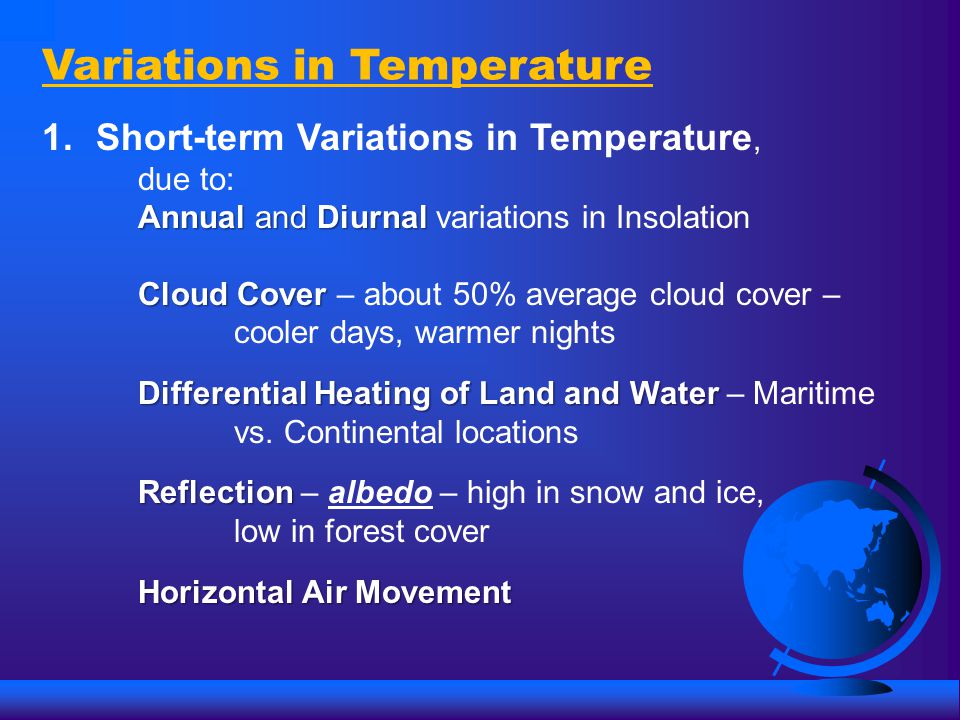 Variations in Temperature

1. Short-term Variations in Temperature, due to:

Annual and Diurnal variations in Insolation

Cloud Cover – about 50% average cloud cover – cooler days, warmer nights

Differential Heating of Land and Water – Maritime vs. Continental locations

Reflection – albedo – high in snow and ice, low in forest cover

Horizontal Air Movement